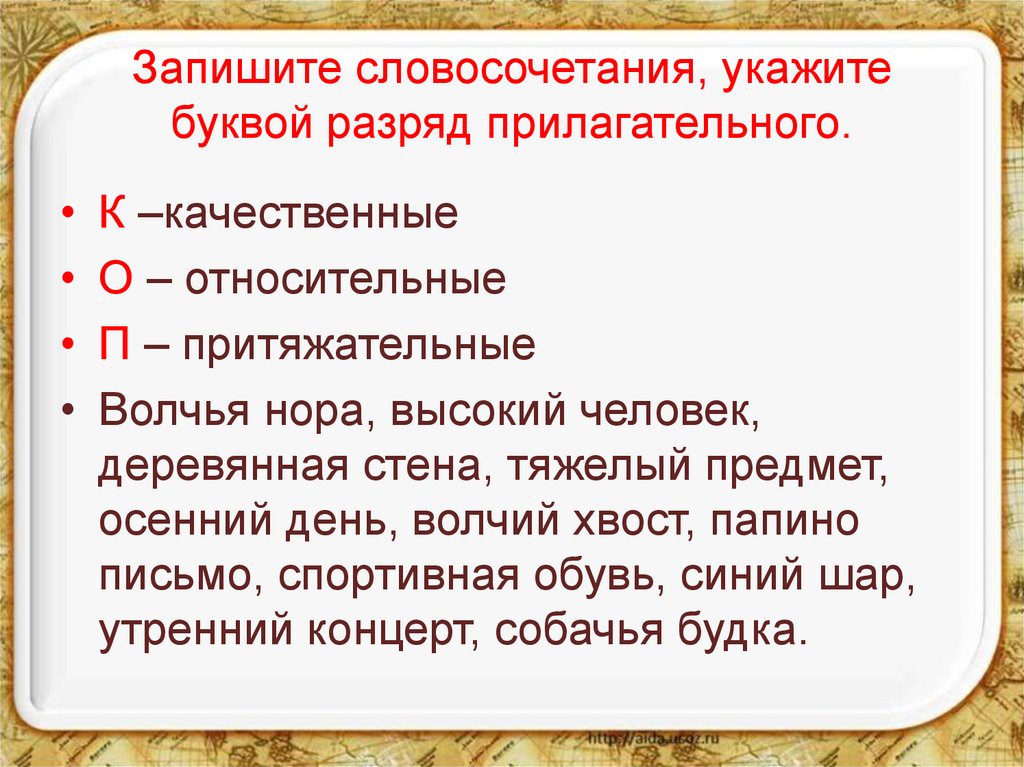 Запишите словосочетания, укажите буквой разряд прилагательного.

• К –качественные
• О – относительные
• П – притяжательные
• Волчья нора, высокий человек, деревянная стена, тяжелый предмет, осенний день, волчий хвост, папино письмо, спортивная обувь, синий шар, утренний концерт, собачья будка.

http://aida.ucoz.ru